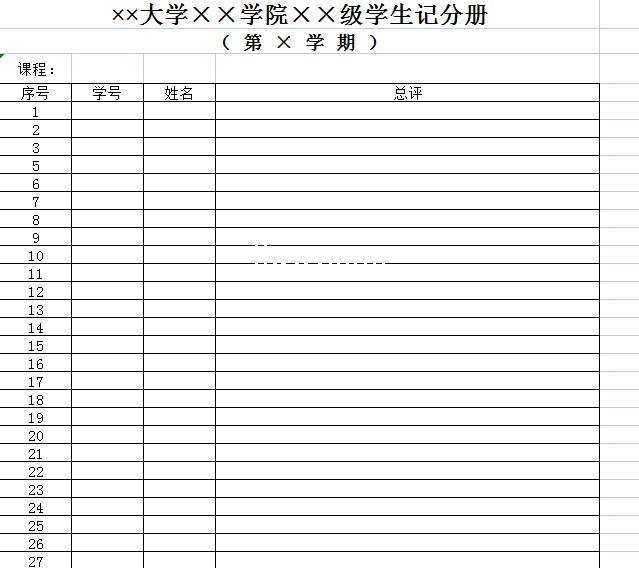 ××大学××学院××级学生记分册

（ 第 × 学 期 ）

课程：

| 序号 | 学号 | 姓名 | 总评 |
|---|---|---|---|
| 1 | | | |
| 2 | | | |
| 3 | | | |
| 5 | | | |
| 6 | | | |
| 7 | | | |
| 8 | | | |
| 9 | | | |
| 10 | | | |
| 11 | | | |
| 12 | | | |
| 13 | | | |
| 14 | | | |
| 15 | | | |
| 16 | | | |
| 17 | | | |
| 18 | | | |
| 19 | | | |
| 20 | | | |
| 21 | | | |
| 22 | | | |
| 23 | | | |
| 24 | | | |
| 25 | | | |
| 26 | | | |
| 27 | | | |